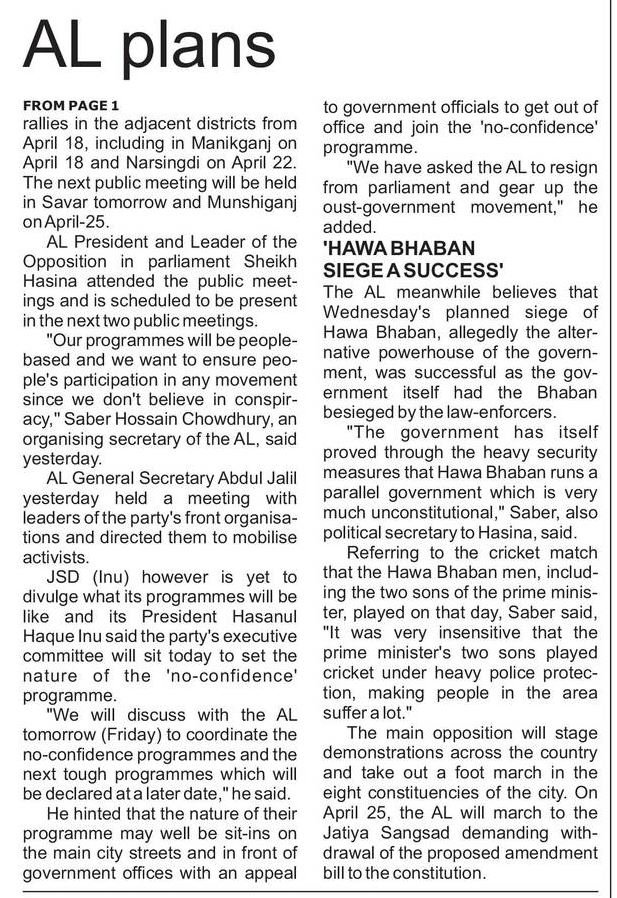 AL plans

FROM PAGE 1
rallies in the adjacent districts from April 18, including in Manikganj on April 18 and Narsingdi on April 22. The next public meeting will be held in Savar tomorrow and Munshiganj on April-25.

AL President and Leader of the Opposition in parliament Sheikh Hasina attended the public meetings and is scheduled to be present in the next two public meetings.

"Our programmes will be people-based and we want to ensure people's participation in any movement since we don't believe in conspiracy," Saber Hossain Chowdhury, an organising secretary of the AL, said yesterday.

AL General Secretary Abdul Jalil yesterday held a meeting with leaders of the party's front organisations and directed them to mobilise activists.

JSD (Inu) however is yet to divulge what its programmes will be like and its President Hasanul Haque Inu said the party's executive committee will sit today to set the nature of the 'no-confidence' programme.

"We will discuss with the AL tomorrow (Friday) to coordinate the no-confidence programmes and the next tough programmes which will be declared at a later date," he said.

He hinted that the nature of their programme may well be sit-ins on the main city streets and in front of government offices with an appeal to government officials to get out of office and join the 'no-confidence' programme.

"We have asked the AL to resign from parliament and gear up the oust-government movement," he added.

'HAWA BHABAN SIEGE A SUCCESS'
The AL meanwhile believes that Wednesday's planned siege of Hawa Bhaban, allegedly the alternative powerhouse of the government, was successful as the government itself had the Bhaban besieged by the law-enforcers.

"The government has itself proved through the heavy security measures that Hawa Bhaban runs a parallel government which is very much unconstitutional," Saber, also political secretary to Hasina, said.

Referring to the cricket match that the Hawa Bhaban men, including the two sons of the prime minister, played on that day, Saber said, "It was very insensitive that the prime minister's two sons played cricket under heavy police protection, making people in the area suffer a lot."

The main opposition will stage demonstrations across the country and take out a foot march in the eight constituencies of the city. On April 25, the AL will march to the Jatiya Sangsad demanding withdrawal of the proposed amendment bill to the constitution.